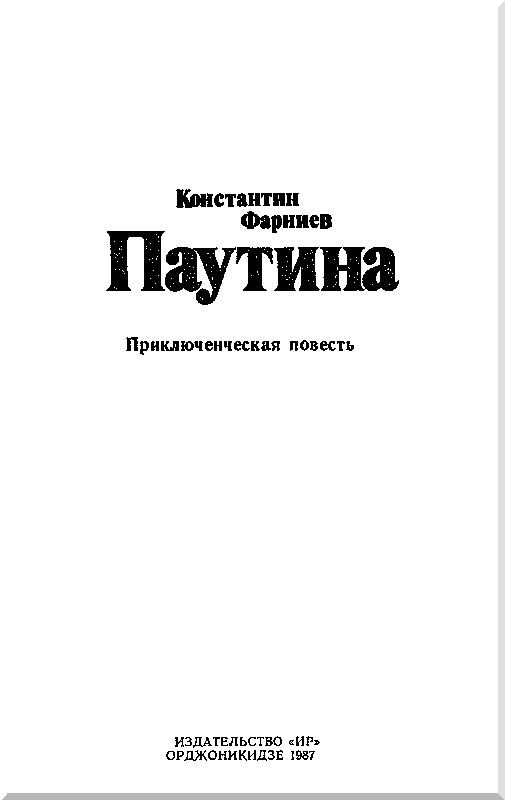 Константин
Фарниев

Паутина

Приключенческая повесть

ИЗДАТЕЛЬСТВО «ИР»
ОРДЖОНИКИДЗЕ 1987